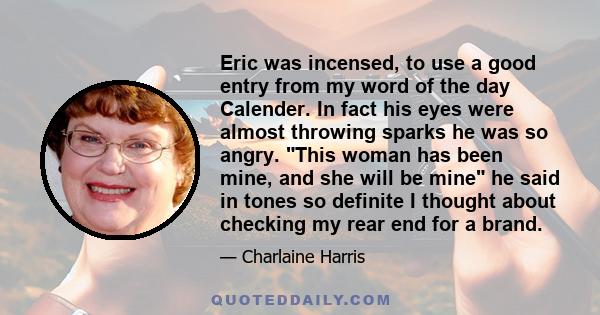 Eric was incensed, to use a good entry from my word of the day Calender. In fact his eyes were almost throwing sparks he was so angry. "This woman has been mine, and she will be mine" he said in tones so definite I thought about checking my rear end for a brand.

— Charlaine Harris

QUOTEDDAILY.COM